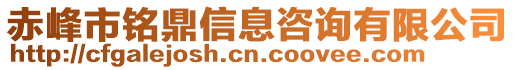 赤峰市铭鼎信息咨询有限公司
http://cfgalejosh.cn.coovee.com